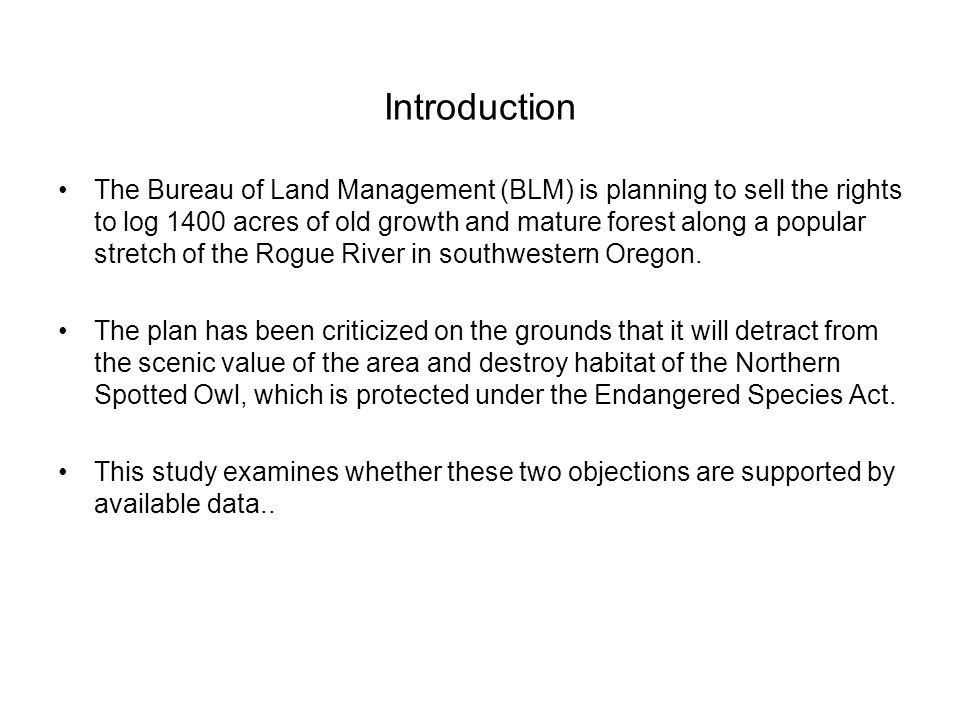 Introduction

• The Bureau of Land Management (BLM) is planning to sell the rights to log 1400 acres of old growth and mature forest along a popular stretch of the Rogue River in southwestern Oregon.

• The plan has been criticized on the grounds that it will detract from the scenic value of the area and destroy habitat of the Northern Spotted Owl, which is protected under the Endangered Species Act.

• This study examines whether these two objections are supported by available data..